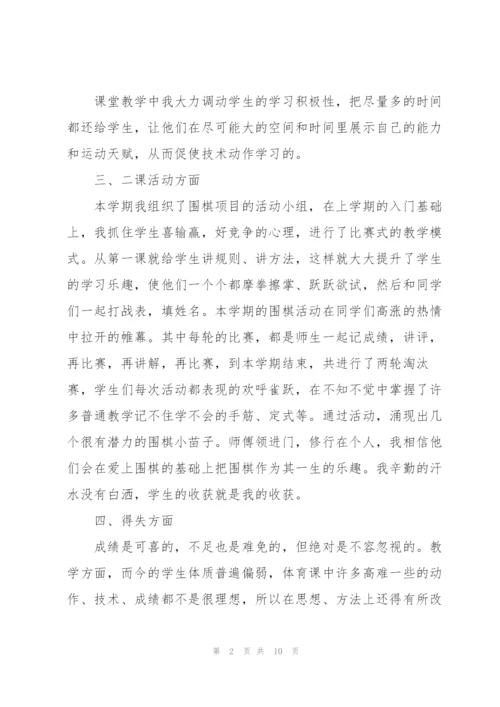 课堂教学中我大力调动学生的学习积极性，把尽量多的时间都还给学生，让他们在尽可能大的空间和时间里展示自己的能力和运动天赋，从而促使技术动作学习的。

三、二课活动方面

本学期我组织了围棋项目的活动小组，在上学期的入门基础上，我抓住学生喜输赢，好竞争的心理，进行了比赛式的教学模式。从第一课就给学生讲规则、讲方法，这样就大大提升了学生的学习乐趣，使他们一个个都摩拳擦掌、跃跃欲试，然后和同学们一起打战表，填姓名。本学期的围棋活动在同学们高涨的热情中拉开的帷幕。其中每轮的比赛，都是师生一起记成绩，讲评，再比赛，再讲解，再比赛，到本学期结束，共进行了两轮淘汰赛，学生们每次活动都表现的欢呼雀跃，在不知不觉中掌握了许多普通教学记不住学不会的手筋、定式等。通过活动，涌现出几个很有潜力的围棋小苗子。师傅领进门，修行在个人，我相信他们会在爱上围棋的基础上把围棋作为其一生的乐趣。我辛勤的汗水没有白洒，学生的收获就是我的收获。

四、得失方面

成绩是可喜的，不足也是难免的，但绝对是不容忽视的。教学方面，而今的学生体质普遍偏弱，体育课中许多高难一些的动作、技术、成绩都不是很理想，所以在思想、方法上还得有所改

第 2 页 共 10 页